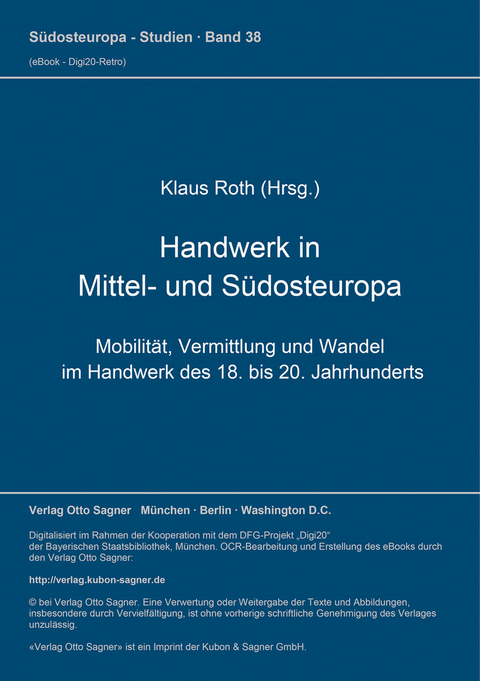 Südosteuropa - Studien · Band 38
(eBook - Digi20-Retro)

Klaus Roth (Hrsg.)

Handwerk in Mittel- und Südosteuropa

Mobilität, Vermittlung und Wandel im Handwerk des 18. bis 20. Jahrhunderts

Verlag Otto Sagner München · Berlin · Washington D.C.

Digitalisiert im Rahmen der Kooperation mit dem DFG-Projekt „Digi20“ der Bayerischen Staatsbibliothek, München. OCR-Bearbeitung und Erstellung des eBooks durch den Verlag Otto Sagner:

http://verlag.kubon-sagner.de

© bei Verlag Otto Sagner. Eine Verwertung oder Weitergabe der Texte und Abbildungen, insbesondere durch Vervielfältigung, ist ohne vorherige schriftliche Genehmigung des Verlages unzulässig.

«Verlag Otto Sagner» ist ein Imprint der Kubon & Sagner GmbH.